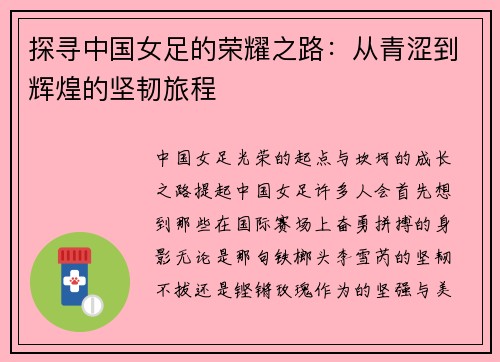 探寻中国女足的荣耀之路：从青涩到辉煌的坚韧旅程

中国女足光荣的起点与坎坷的成长之路提起中国女足许多人会首先想到那些在国际赛场上奋勇拼搏的身影无论是那句铁榔头李雪芮的坚韧不拔还是铿锵玫瑰作为的坚强与美